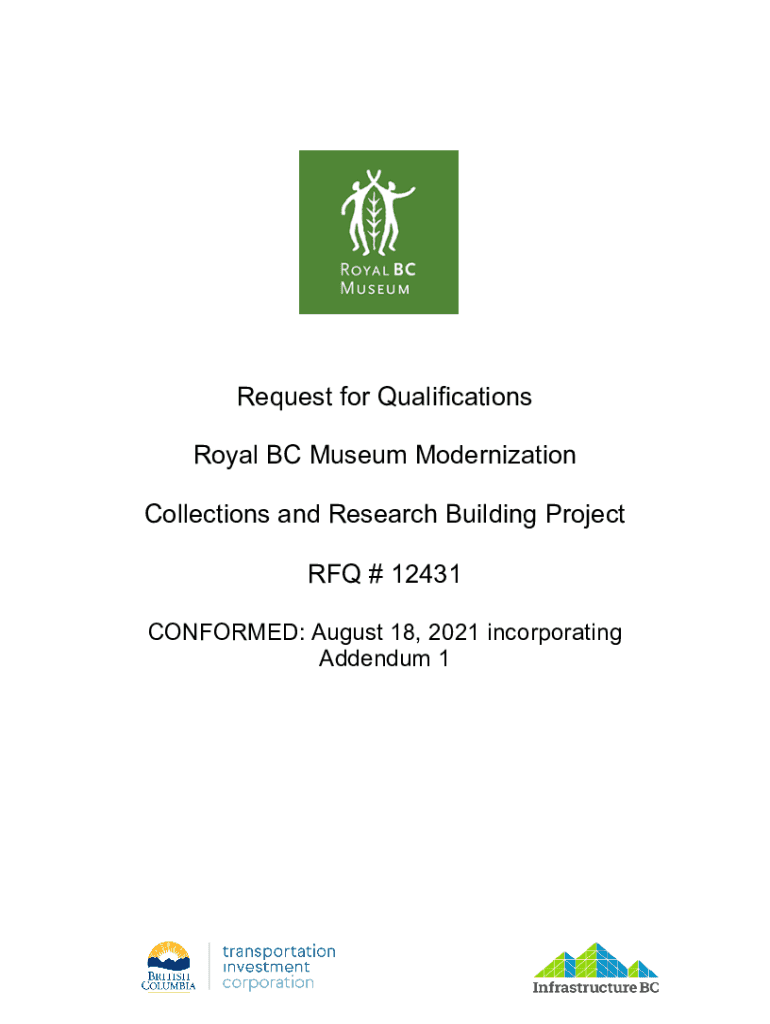 ROYAL BC
MUSEUM

Request for Qualifications

Royal BC Museum Modernization

Collections and Research Building Project

RFQ # 12431

CONFORMED: August 18, 2021 incorporating Addendum 1

BRITISH COLUMBIA

transportation
investment
corporation

Infrastructure BC